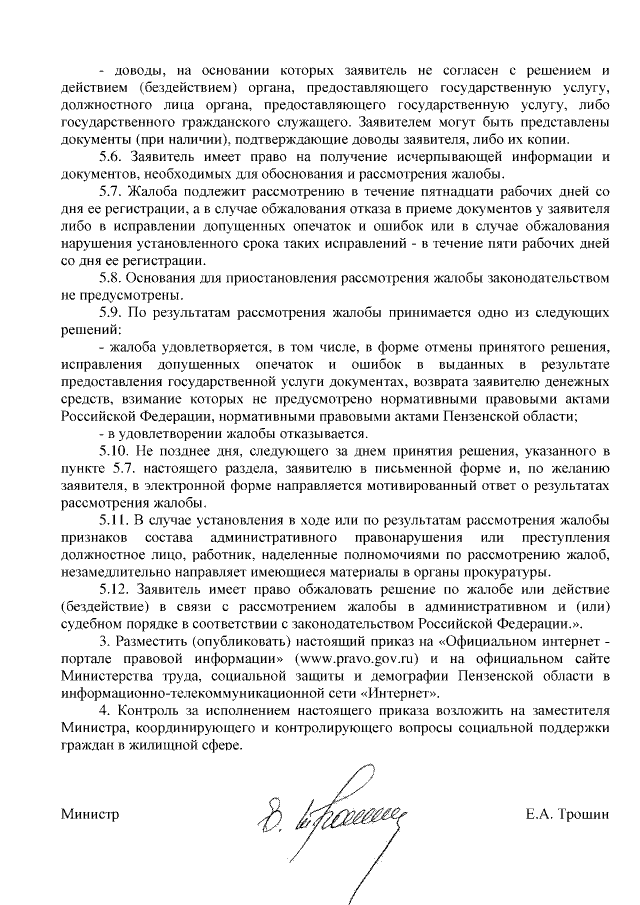 - доводы, на основании которых заявитель не согласен с решением и действием (бездействием) органа, предоставляющего государственную услугу, должностного лица органа, предоставляющего государственную услугу, либо государственного гражданского служащего. Заявителем могут быть представлены документы (при наличии), подтверждающие доводы заявителя, либо их копии.

5.6. Заявитель имеет право на получение исчерпывающей информации и документов, необходимых для обоснования и рассмотрения жалобы.

5.7. Жалоба подлежит рассмотрению в течение пятнадцати рабочих дней со дня ее регистрации, а в случае обжалования отказа в приеме документов у заявителя либо в исправлении допущенных опечаток и ошибок или в случае обжалования нарушения установленного срока таких исправлений - в течение пяти рабочих дней со дня ее регистрации.

5.8. Основания для приостановления рассмотрения жалобы законодательством не предусмотрены.

5.9. По результатам рассмотрения жалобы принимается одно из следующих решений:

- жалоба удовлетворяется, в том числе, в форме отмены принятого решения, исправления допущенных опечаток и ошибок в выданных в результате предоставления государственной услуги документах, возврата заявителю денежных средств, взимание которых не предусмотрено нормативными правовыми актами Российской Федерации, нормативными правовыми актами Пензенской области;

- в удовлетворении жалобы отказывается.

5.10. Не позднее дня, следующего за днем принятия решения, указанного в пункте 5.7. настоящего раздела, заявителю в письменной форме и, по желанию заявителя, в электронной форме направляется мотивированный ответ о результатах рассмотрения жалобы.

5.11. В случае установления в ходе или по результатам рассмотрения жалобы признаков состава административного правонарушения или преступления должностное лицо, работник, наделенные полномочиями по рассмотрению жалоб, незамедлительно направляет имеющиеся материалы в органы прокуратуры.

5.12. Заявитель имеет право обжаловать решение по жалобе или действие (бездействие) в связи с рассмотрением жалобы в административном и (или) судебном порядке в соответствии с законодательством Российской Федерации.».

3. Разместить (опубликовать) настоящий приказ на «Официальном интернет - портале правовой информации» (www.pravo.gov.ru) и на официальном сайте Министерства труда, социальной защиты и демографии Пензенской области в информационно-телекоммуникационной сети «Интернет».

4. Контроль за исполнением настоящего приказа возложить на заместителя Министра, координирующего и контролирующего вопросы социальной поддержки граждан в жилищной сфере.

Министр Е.А. Трошин